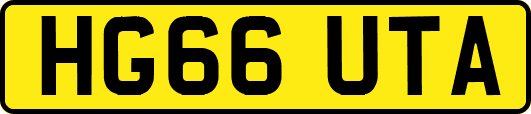 HG66 UTA